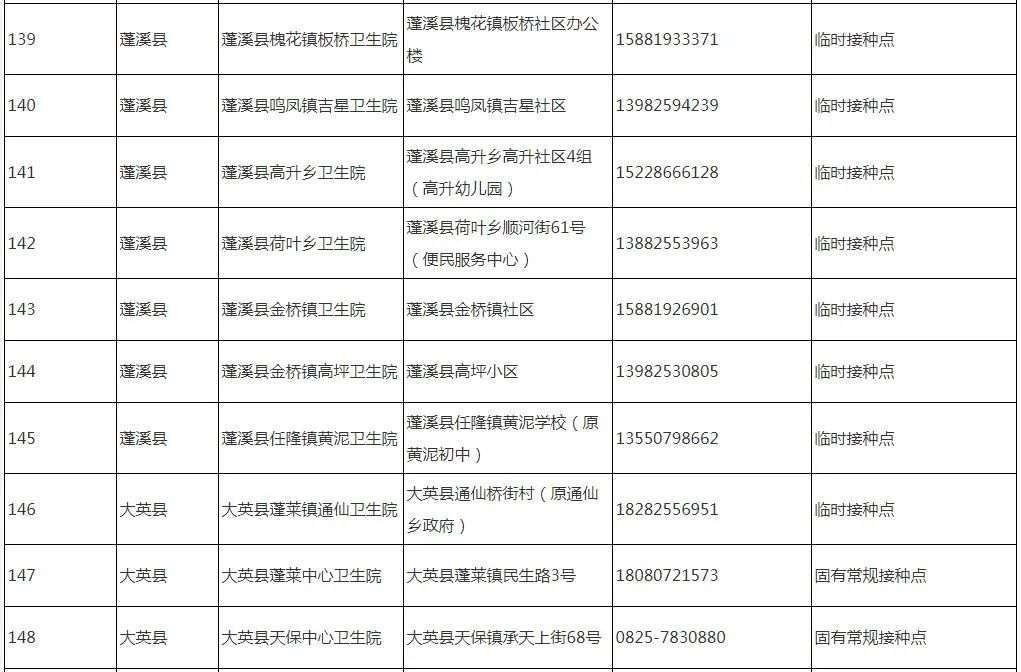 | 139 | 蓬溪县 | 蓬溪县槐花镇板桥卫生院 | 蓬溪县槐花镇板桥社区办公楼 | 15881933371 | 临时接种点 |
|---|---|---|---|---|---|
| 140 | 蓬溪县 | 蓬溪县鸣凤镇吉星卫生院 | 蓬溪县鸣凤镇吉星社区 | 13982594239 | 临时接种点 |
| 141 | 蓬溪县 | 蓬溪县高升乡卫生院 | 蓬溪县高升乡高升社区4组（高升幼儿园） | 15228666128 | 临时接种点 |
| 142 | 蓬溪县 | 蓬溪县荷叶乡卫生院 | 蓬溪县荷叶乡顺河街61号（便民服务中心） | 13882553963 | 临时接种点 |
| 143 | 蓬溪县 | 蓬溪县金桥镇卫生院 | 蓬溪县金桥镇社区 | 15881926901 | 临时接种点 |
| 144 | 蓬溪县 | 蓬溪县金桥镇高坪卫生院 | 蓬溪县高坪小区 | 13982530805 | 临时接种点 |
| 145 | 蓬溪县 | 蓬溪县任隆镇黄泥卫生院 | 蓬溪县任隆镇黄泥学校（原黄泥初中） | 13550798662 | 临时接种点 |
| 146 | 大英县 | 大英县蓬莱镇通仙卫生院 | 大英县通仙桥街村（原通仙乡政府） | 18282556951 | 临时接种点 |
| 147 | 大英县 | 大英县蓬莱中心卫生院 | 大英县蓬莱镇民生路3号 | 18080721573 | 固有常规接种点 |
| 148 | 大英县 | 大英县天保中心卫生院 | 大英县天保镇承天上街68号 | 0825-7830880 | 固有常规接种点 |